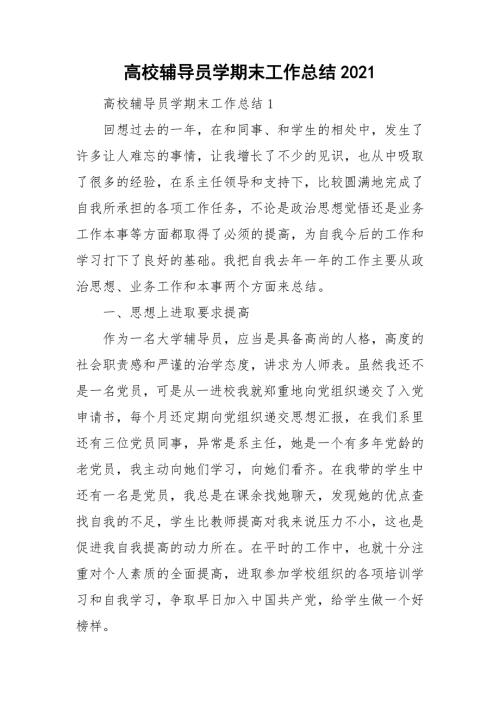 高校辅导员学期末工作总结 2021

高校辅导员学期末工作总结 1

回想过去的一年，在和同事、和学生的相处中，发生了许多让人难忘的事情，让我增长了不少的见识，也从中吸取了很多的经验，在系主任领导和支持下，比较圆满地完成了自我所承担的各项工作任务，不论是政治思想觉悟还是业务工作本事等方面都取得了必须的提高，为自我今后的工作和学习打下了良好的基础。我把自我去年一年的工作主要从政治思想、业务工作和本事两个方面来总结。

一、思想上进取要求提高

作为一名大学辅导员，应当是具备高尚的人格，高度的社会职责感和严谨的治学态度，讲求为人师表。虽然我还不是一名党员，可是从一进校我就郑重地向党组织递交了入党申请书，每个月还定期向党组织递交思想汇报，在我们系里还有三位党员同事，异常是系主任，她是一个有多年党龄的老党员，我主动向她们学习，向她们看齐。在我带的学生中还有一名是党员，我总是在课余找她聊天，发现她的优点查找自我的不足，学生比教师提高对我来说压力不小，这也是促进我自我提高的动力所在。在平时的工作中，也就十分注重对个人素质的全面提高，进取参加学校组织的各项培训学习和自我学习，争取早日加入中国共产党，给学生做一个好榜样。